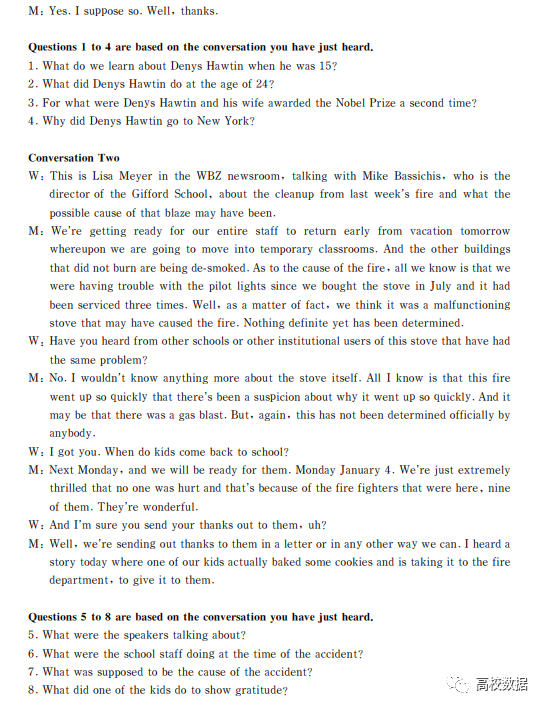 M: Yes. I suppose so. Well, thanks.

Questions 1 to 4 are based on the conversation you have just heard.
1. What do we learn about Denys Hawtin when he was 15?
2. What did Denys Hawtin do at the age of 24?
3. For what were Denys Hawtin and his wife awarded the Nobel Prize a second time?
4. Why did Denys Hawtin go to New York?

Conversation Two
W: This is Lisa Meyer in the WBZ newsroom, talking with Mike Bassichis, who is the director of the Gifford School, about the cleanup from last week's fire and what the possible cause of that blaze may have been.
M: We're getting ready for our entire staff to return early from vacation tomorrow whereupon we are going to move into temporary classrooms. And the other buildings that did not burn are being de-smoked. As to the cause of the fire, all we know is that we were having trouble with the pilot lights since we bought the stove in July and it had been serviced three times. Well, as a matter of fact, we think it was a malfunctioning stove that may have caused the fire. Nothing definite yet has been determined.
W: Have you heard from other schools or other institutional users of this stove that have had the same problem?
M: No. I wouldn't know anything more about the stove itself. All I know is that this fire went up so quickly that there's been a suspicion about why it went up so quickly. And it may be that there was a gas blast. But, again, this has not been determined officially by anybody.
W: I got you. When do kids come back to school?
M: Next Monday, and we will be ready for them. Monday January 4. We're just extremely thrilled that no one was hurt and that's because of the fire fighters that were here, nine of them. They're wonderful.
W: And I'm sure you send your thanks out to them, uh?
M: Well, we're sending out thanks to them in a letter or in any other way we can. I heard a story today where one of our kids actually baked some cookies and is taking it to the fire department, to give it to them.

Questions 5 to 8 are based on the conversation you have just heard.
5. What were the speakers talking about?
6. What were the school staff doing at the time of the accident?
7. What was supposed to be the cause of the accident?
8. What did one of the kids do to show gratitude?

高校数据